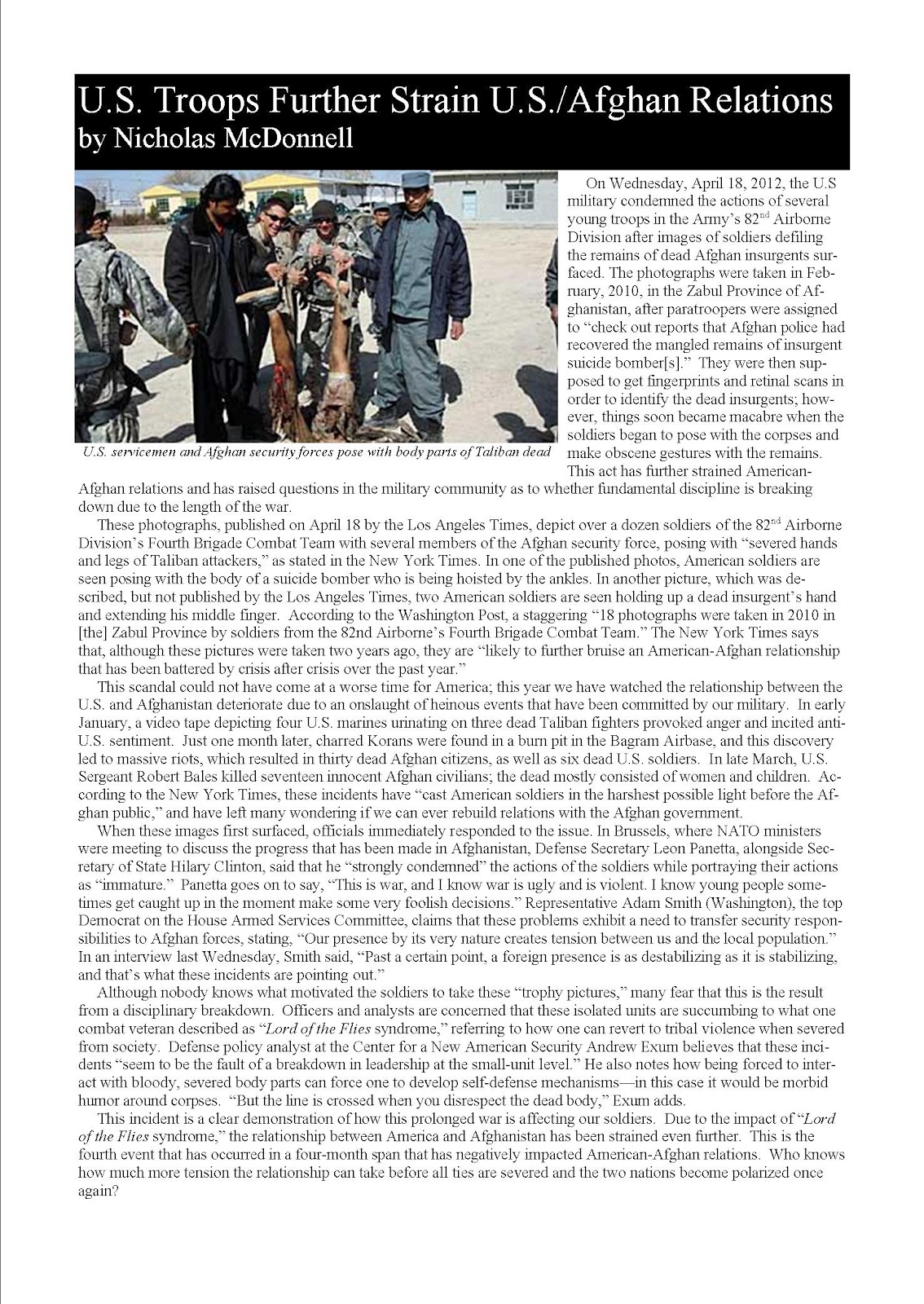 U.S. Troops Further Strain U.S./Afghan Relations
by Nicholas McDonnell

U.S. servicemen and Afghan security forces pose with body parts of Taliban dead

On Wednesday, April 18, 2012, the U.S military condemned the actions of several young troops in the Army's 82$^{nd}$ Airborne Division after images of soldiers defiling the remains of dead Afghan insurgents surfaced. The photographs were taken in February, 2010, in the Zabul Province of Afghanistan, after paratroopers were assigned to "check out reports that Afghan police had recovered the mangled remains of insurgent suicide bomber[s]." They were then supposed to get fingerprints and retinal scans in order to identify the dead insurgents; however, things soon became macabre when the soldiers began to pose with the corpses and make obscene gestures with the remains. This act has further strained American-Afghan relations and has raised questions in the military community as to whether fundamental discipline is breaking down due to the length of the war.

These photographs, published on April 18 by the Los Angeles Times, depict over a dozen soldiers of the 82$^{nd}$ Airborne Division's Fourth Brigade Combat Team with several members of the Afghan security force, posing with "severed hands and legs of Taliban attackers," as stated in the New York Times. In one of the published photos, American soldiers are seen posing with the body of a suicide bomber who is being hoisted by the ankles. In another picture, which was described, but not published by the Los Angeles Times, two American soldiers are seen holding up a dead insurgent's hand and extending his middle finger. According to the Washington Post, a staggering "18 photographs were taken in 2010 in [the] Zabul Province by soldiers from the 82nd Airborne's Fourth Brigade Combat Team." The New York Times says that, although these pictures were taken two years ago, they are "likely to further bruise an American-Afghan relationship that has been battered by crisis after crisis over the past year."

This scandal could not have come at a worse time for America; this year we have watched the relationship between the U.S. and Afghanistan deteriorate due to an onslaught of heinous events that have been committed by our military. In early January, a video tape depicting four U.S. marines urinating on three dead Taliban fighters provoked anger and incited anti-U.S. sentiment. Just one month later, charred Korans were found in a burn pit in the Bagram Airbase, and this discovery led to massive riots, which resulted in thirty dead Afghan citizens, as well as six dead U.S. soldiers. In late March, U.S. Sergeant Robert Bales killed seventeen innocent Afghan civilians; the dead mostly consisted of women and children. According to the New York Times, these incidents have "cast American soldiers in the harshest possible light before the Afghan public," and have left many wondering if we can ever rebuild relations with the Afghan government.

When these images first surfaced, officials immediately responded to the issue. In Brussels, where NATO ministers were meeting to discuss the progress that has been made in Afghanistan, Defense Secretary Leon Panetta, alongside Secretary of State Hilary Clinton, said that he "strongly condemned" the actions of the soldiers while portraying their actions as "immature." Panetta goes on to say, "This is war, and I know war is ugly and is violent. I know young people sometimes get caught up in the moment make some very foolish decisions." Representative Adam Smith (Washington), the top Democrat on the House Armed Services Committee, claims that these problems exhibit a need to transfer security responsibilities to Afghan forces, stating, "Our presence by its very nature creates tension between us and the local population." In an interview last Wednesday, Smith said, "Past a certain point, a foreign presence is as destabilizing as it is stabilizing, and that's what these incidents are pointing out."

Although nobody knows what motivated the soldiers to take these "trophy pictures," many fear that this is the result from a disciplinary breakdown. Officers and analysts are concerned that these isolated units are succumbing to what one combat veteran described as "Lord of the Flies syndrome," referring to how one can revert to tribal violence when severed from society. Defense policy analyst at the Center for a New American Security Andrew Exum believes that these incidents "seem to be the fault of a breakdown in leadership at the small-unit level." He also notes how being forced to interact with bloody, severed body parts can force one to develop self-defense mechanisms—in this case it would be morbid humor around corpses. "But the line is crossed when you disrespect the dead body," Exum adds.

This incident is a clear demonstration of how this prolonged war is affecting our soldiers. Due to the impact of "Lord of the Flies syndrome," the relationship between America and Afghanistan has been strained even further. This is the fourth event that has occurred in a four-month span that has negatively impacted American-Afghan relations. Who knows how much more tension the relationship can take before all ties are severed and the two nations become polarized once again?